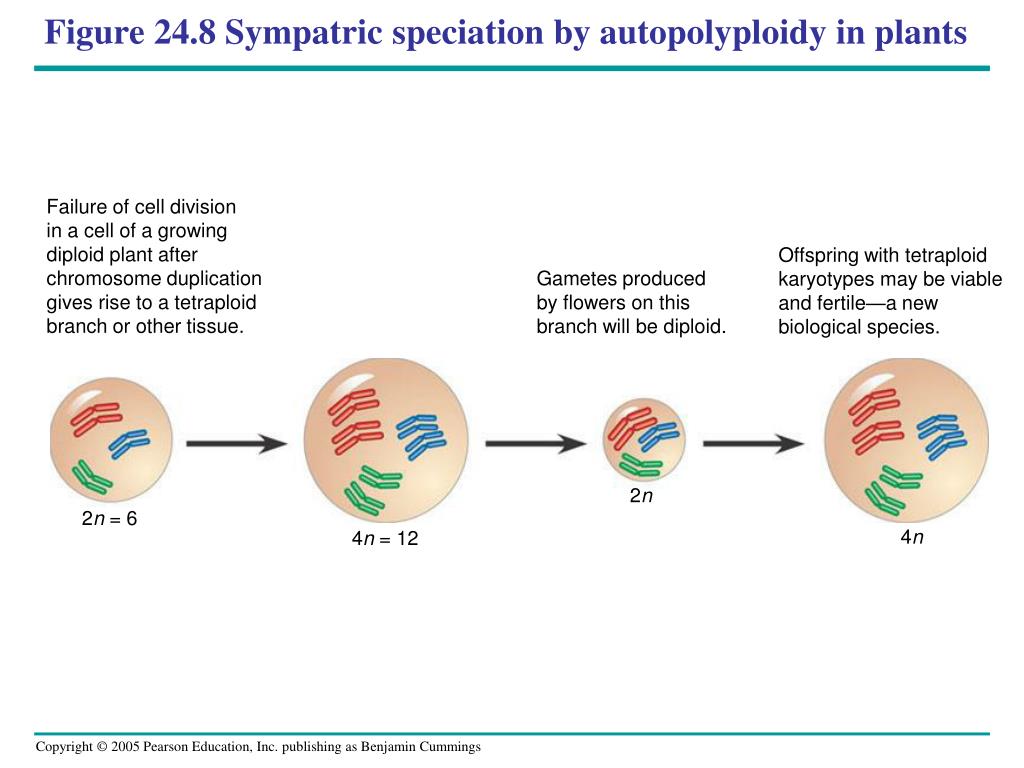 Figure 24.8 Sympatric speciation by autopolyploidy in plants

Failure of cell division in a cell of a growing diploid plant after chromosome duplication gives rise to a tetraploid branch or other tissue.

Gametes produced by flowers on this branch will be diploid.

Offspring with tetraploid karyotypes may be viable and fertile—a new biological species.

$2n = 6$

$4n = 12$

$2n$

$4n$

Copyright © 2005 Pearson Education, Inc. publishing as Benjamin Cummings